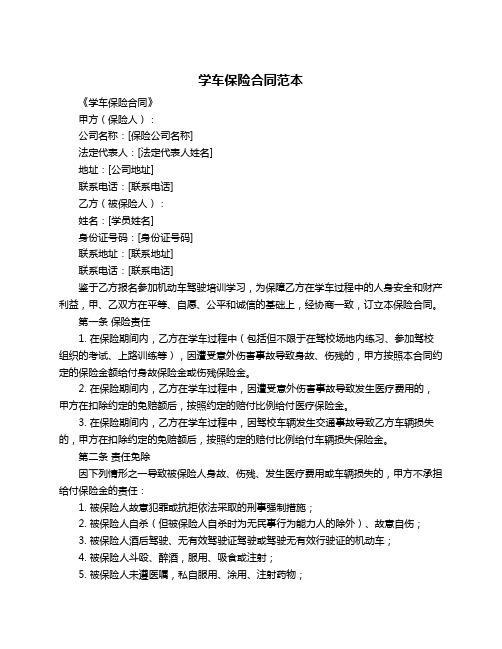 学车保险合同范本

《学车保险合同》

甲方（保险人）：

公司名称：[保险公司名称]

法定代表人：[法定代表人姓名]

地址：[公司地址]

联系电话：[联系电话]

乙方（被保险人）：

姓名：[学员姓名]

身份证号码：[身份证号码]

联系地址：[联系地址]

联系电话：[联系电话]

鉴于乙方报名参加机动车驾驶培训学习，为保障乙方在学车过程中的人身安全和财产利益，甲、乙双方在平等、自愿、公平和诚信的基础上，经协商一致，订立本保险合同。

第一条 保险责任

1. 在保险期间内，乙方在学车过程中（包括但不限于在驾校场地内练习、参加驾校组织的考试、上路训练等），因遭受意外伤害事故导致身故、伤残的，甲方按照本合同约定的保险金额给付身故保险金或伤残保险金。

2. 在保险期间内，乙方在学车过程中，因遭受意外伤害事故导致发生医疗费用的，甲方在扣除约定的免赔额后，按照约定的赔付比例给付医疗保险金。

3. 在保险期间内，乙方在学车过程中，因驾校车辆发生交通事故导致乙方车辆损失的，甲方在扣除约定的免赔额后，按照约定的赔付比例给付车辆损失保险金。

第二条 责任免除

因下列情形之一导致被保险人身故、伤残、发生医疗费用或车辆损失的，甲方不承担给付保险金的责任：

1. 被保险人故意犯罪或抗拒依法采取的刑事强制措施；

2. 被保险人自杀（但被保险人自杀时为无民事行为能力人的除外）、故意自伤；

3. 被保险人酒后驾驶、无有效驾驶证驾驶或驾驶无有效行驶证的机动车；

4. 被保险人斗殴、醉酒，服用、吸食或注射；

5. 被保险人未遵医嘱，私自服用、涂用、注射药物；